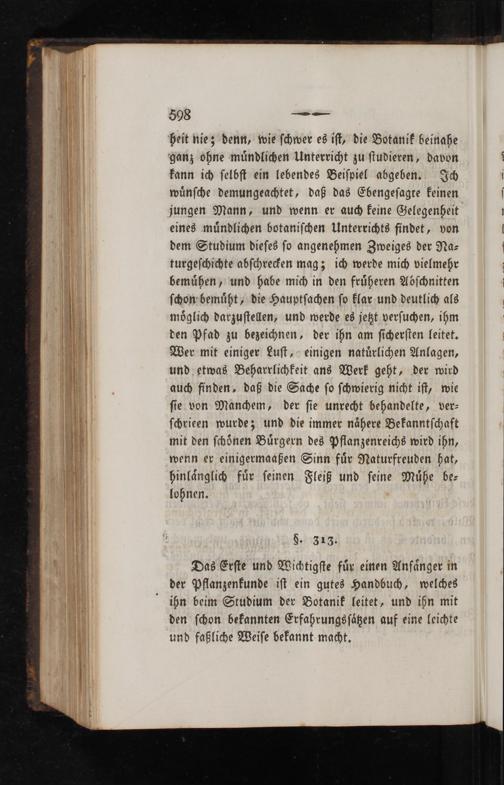 598

heit nie; denn, wie schwer es ist, die Botanik beinahe ganz ohne mündlichen Unterricht zu studieren, davon kann ich selbst ein lebendes Beispiel abgeben. Ich wünsche demungeachtet, daß das Ebengesagte keinen jungen Mann, und wenn er auch keine Gelegenheit eines mündlichen botanischen Unterrichts findet, von dem Studium dieses so angenehmen Zweiges der Naturgeschichte abschrecken mag; ich werde mich vielmehr bemühen, und habe mich in den früheren Abschnitten schon bemüht, die Hauptsachen so klar und deutlich als möglich darzustellen, und werde es jetzt versuchen, ihm den Pfad zu bezeichnen, der ihn am sichersten leitet. Wer mit einiger Lust, einigen natürlichen Anlagen, und etwas Beharrlichkeit ans Werk geht, der wird auch finden, daß die Sache so schwierig nicht ist, wie sie von Manchem, der sie unrecht behandelte, verschrieen wurde; und die immer nähere Bekanntschaft mit den schönen Bürgern des Pflanzenreichs wird ihn, wenn er einigermaaßen Sinn für Naturfreuden hat, hinlänglich für seinen Fleiß und seine Mühe belohnen.

§. 313.

Das Erste und Wichtigste für einen Anfänger in der Pflanzenkunde ist ein gutes Handbuch, welches ihn beim Studium der Botanik leitet, und ihn mit den schon bekannten Erfahrungssätzen auf eine leichte und faßliche Weise bekannt macht.